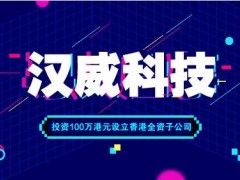 汉威科技

投资100万港元设立香港全资子公司